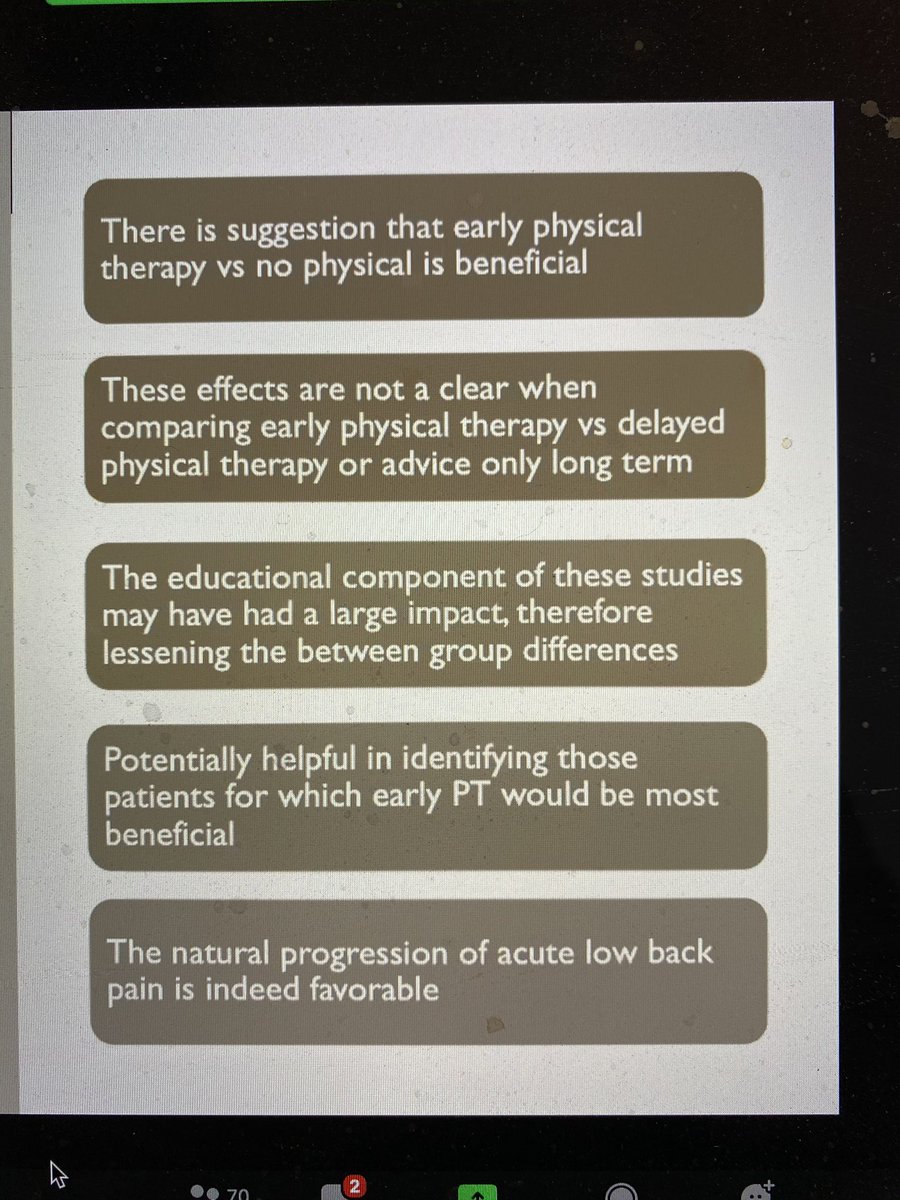 There is suggestion that early physical therapy vs no physical is beneficial

These effects are not a clear when comparing early physical therapy vs delayed physical therapy or advice only long term

The educational component of these studies may have had a large impact, therefore lessening the between group differences

Potentially helpful in identifying those patients for which early PT would be most beneficial

The natural progression of acute low back pain is indeed favorable

70

2